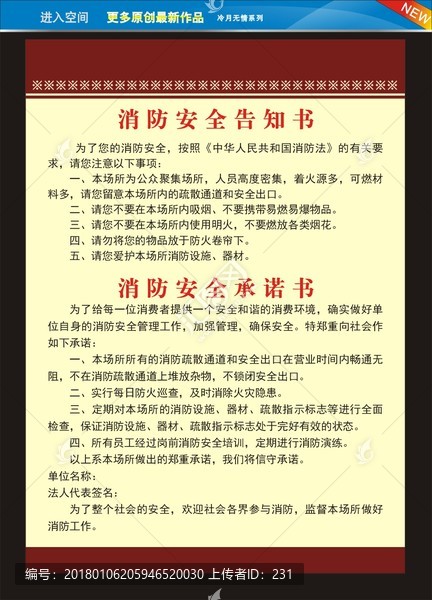 进入空间 更多原创最新作品 冷月无情系列

NEW

消防安全告知书

为了您的消防安全，按照《中华人民共和国消防法》的有关要求，请您注意以下事项：

一、本场所为公众聚集场所，人员高度密集，着火源多，可燃材料多，请您留意本场所内的疏散通道和安全出口。

二、请您不要在本场所内吸烟、不要携带易燃易爆物品。

三、请您不要在本场所内使用明火，不要燃放各类烟花。

四、请勿将您的物品放于防火卷帘下。

五、请您爱护本场所消防设施、器材。

消防安全承诺书

为了给每一位消费者提供一个安全和谐的消费环境，确实做好单位自身的消防安全管理工作，加强管理，确保安全。特郑重向社会作如下承诺：

一、本场所所有的消防疏散通道和安全出口在营业时间内畅通无阻，不在消防疏散通道上堆放杂物，不锁闭安全出口。

二、实行每日防火巡查，及时消除火灾隐患。

三、定期对本场所的消防设施、器材、疏散指示标志等进行全面检查，保证消防设施、器材、疏散指示标志处于完好有效的状态。

四、所有员工经过岗前消防安全培训，定期进行消防演练。

以上系本场所做出的郑重承诺，我们将信守承诺。

单位名称：

法人代表签名：

为了整个社会的安全，欢迎社会各界参与消防，监督本场所做好消防工作。

编号：20180106205946520030 上传者ID：231